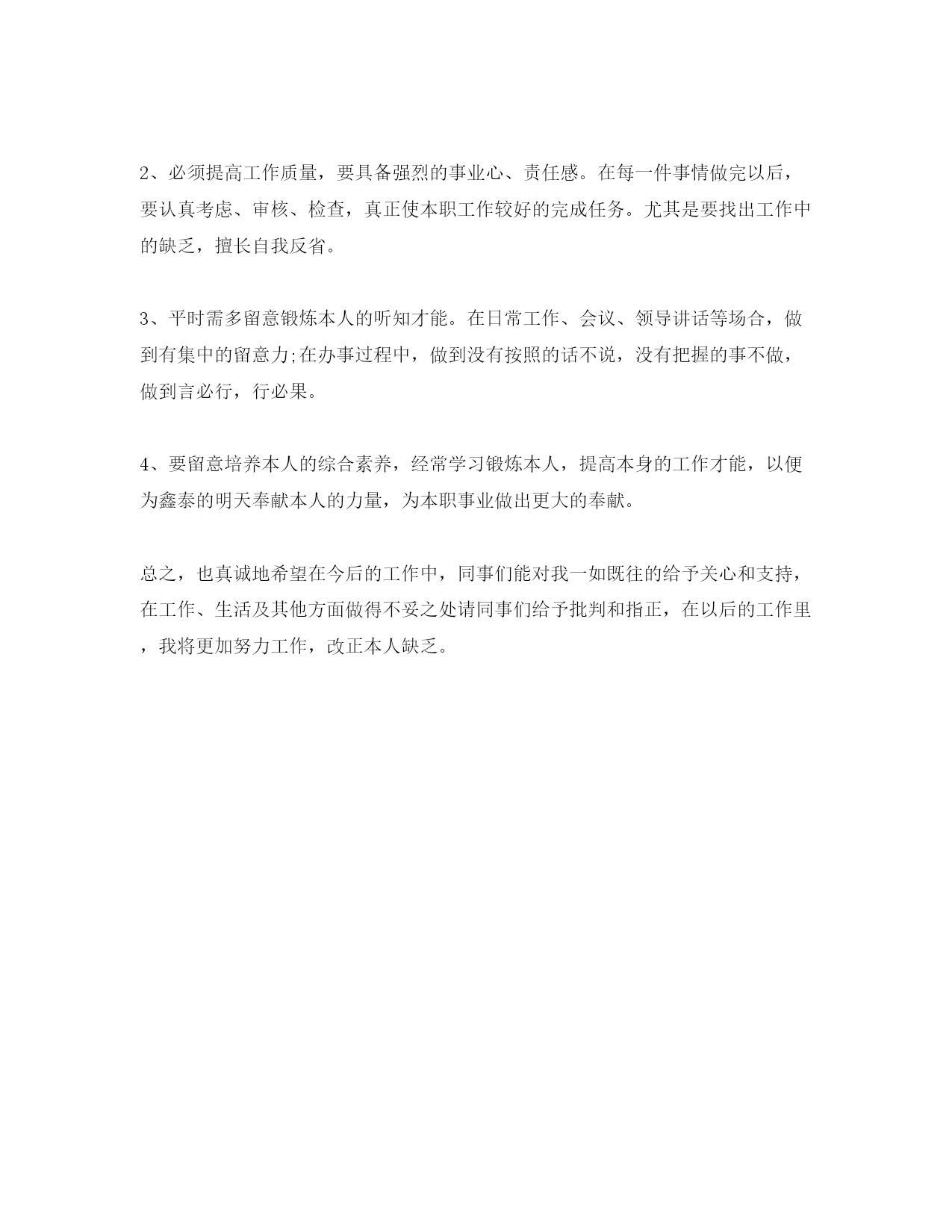 2、必须提高工作质量，要具备强烈的事业心、责任感。在每一件事情做完以后，要认真考虑、审核、检查，真正使本职工作较好的完成任务。尤其是要找出工作中的缺乏，擅长自我反省。

3、平时需多留意锻炼本人的听知才能。在日常工作、会议、领导讲话等场合，做到有集中的留意力;在办事过程中，做到没有按照的话不说，没有把握的事不做，做到言必行，行必果。

4、要留意培养本人的综合素养，经常学习锻炼本人，提高本身的工作才能，以便为鑫泰的明天奉献本人的力量，为本职事业做出更大的奉献。

总之，也真诚地希望在今后的工作中，同事们能对我一如既往的给予关心和支持，在工作、生活及其他方面做得不妥之处请同事们给予批判和指正，在以后的工作里，我将更加努力工作，改正本人缺乏。